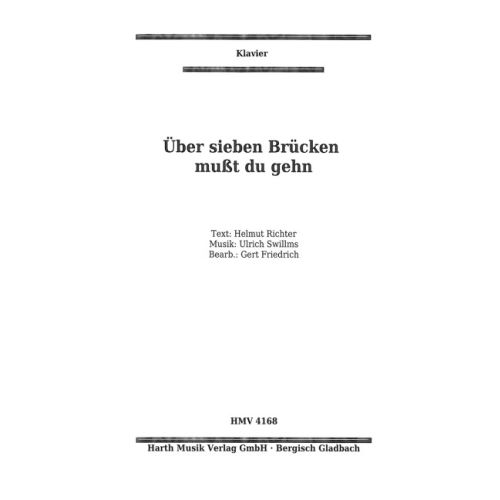 Klavier

Über sieben Brücken
mußt du gehn

Text: Helmut Richter
Musik: Ulrich Swillms
Bearb.: Gert Friedrich

HMV 4168

Harth Musik Verlag GmbH · Bergisch Gladbach